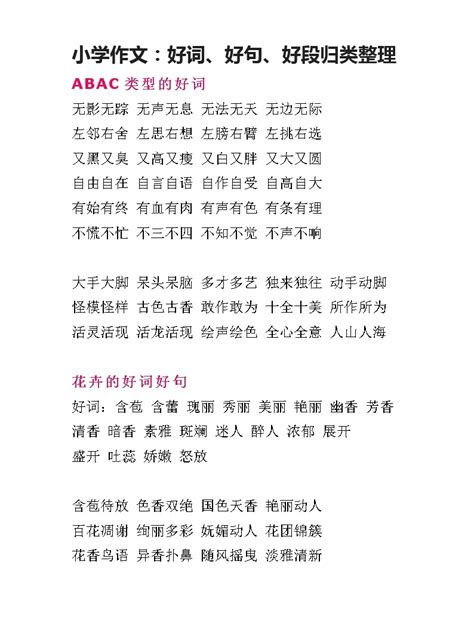 小学作文：好词、好句、好段归类整理

ABAC 类型的好词

无影无踪 无声无息 无法无天 无边无际
左邻右舍 左思右想 左膀右臂 左挑右选
又黑又臭 又高又瘦 又白又胖 又大又圆
自由自在 自言自语 自作自受 自高自大
有始有终 有血有肉 有声有色 有条有理
不慌不忙 不三不四 不知不觉 不声不响

大手大脚 呆头呆脑 多才多艺 独来独往 动手动脚
怪模怪样 古色古香 敢作敢为 十全十美 所作所为
活灵活现 活龙活现 绘声绘色 全心全意 人山人海

花卉的好词好句

好词：含苞 含蕾 瑰丽 秀丽 美丽 艳丽 幽香 芳香
清香 暗香 素雅 斑斓 迷人 醉人 浓郁 展开
盛开 吐蕊 娇嫩 怒放

含苞待放 色香双绝 国色天香 艳丽动人
百花凋谢 绚丽多彩 妩媚动人 花团锦簇
花香鸟语 异香扑鼻 随风摇曳 淡雅清新